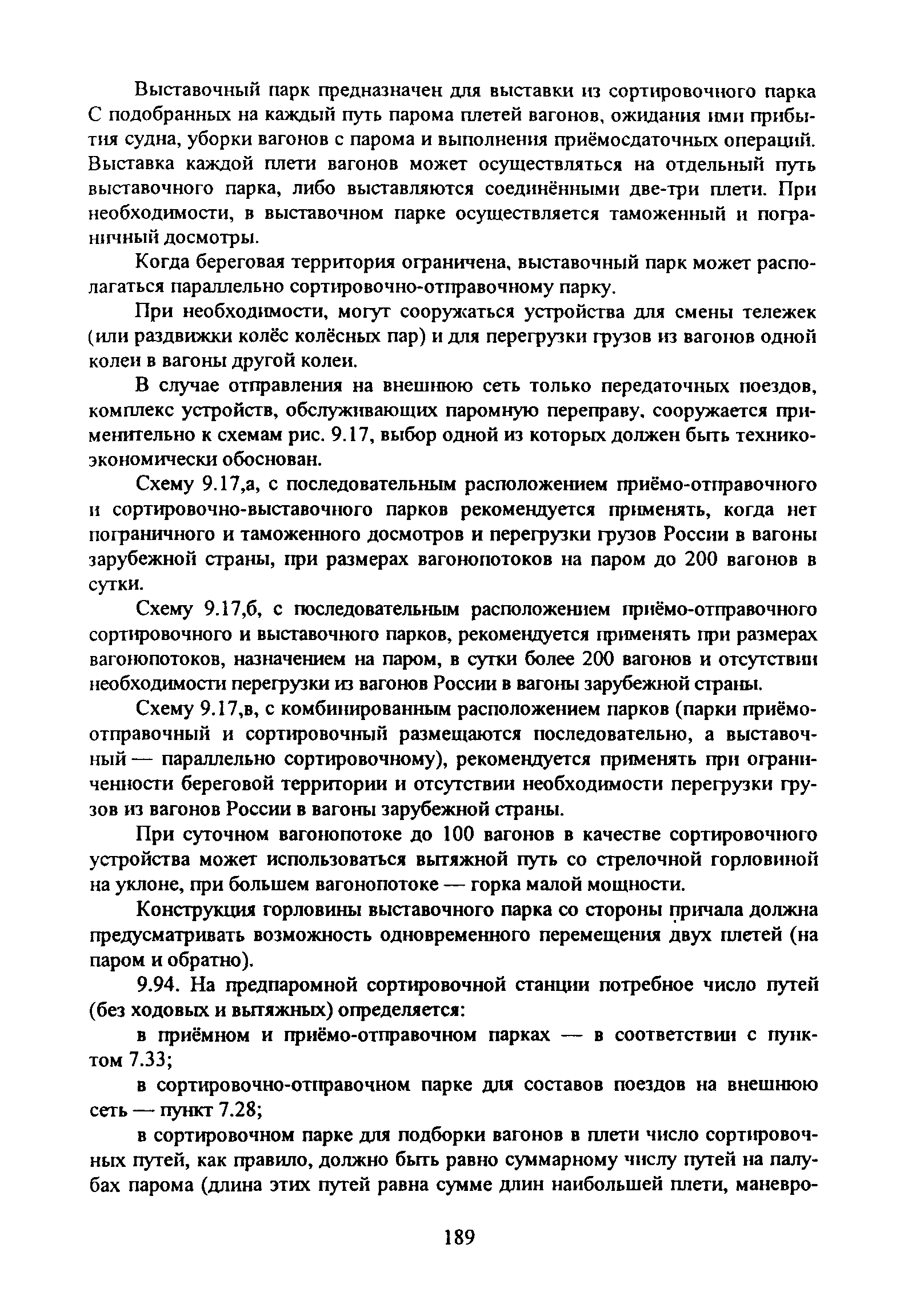 Выставочный парк предназначен для выставки из сортировочного парка С подобранных на каждый путь парома плетей вагонов, ожидания ими прибытия судна, уборки вагонов с парома и выполнения приёмосдаточных операций. Выставка каждой плети вагонов может осуществляться на отдельный путь выставочного парка, либо выставляются соединёнными две-три плети. При необходимости, в выставочном парке осуществляется таможенный и пограничный досмотры.

Когда береговая территория ограничена, выставочный парк может располагаться параллельно сортировочно-отправочному парку.

При необходимости, могут сооружаться устройства для смены тележек (или раздвижки колёс колёсных пар) и для перегрузки грузов из вагонов одной колеи в вагоны другой колеи.

В случае отправления на внешнюю сеть только передаточных поездов, комплекс устройств, обслуживающих паромную переправу, сооружается применительно к схемам рис. 9.17, выбор одной из которых должен быть технико-экономически обоснован.

Схему 9.17,а, с последовательным расположением приёмо-отправочного и сортировочно-выставочного парков рекомендуется применять, когда нет пограничного и таможенного досмотров и перегрузки грузов России в вагоны зарубежной страны, при размерах вагонопотоков на паром до 200 вагонов в сутки.

Схему 9.17,б, с последовательным расположением приёмо-отправочного сортировочного и выставочного парков, рекомендуется применять при размерах вагонопотоков, назначением на паром, в сутки более 200 вагонов и отсутствии необходимости перегрузки из вагонов России в вагоны зарубежной страны.

Схему 9.17,в, с комбинированным расположением парков (парки приёмо-отправочный и сортировочный размещаются последовательно, а выставочный — параллельно сортировочному), рекомендуется применять при ограниченности береговой территории и отсутствии необходимости перегрузки грузов из вагонов России в вагоны зарубежной страны.

При суточном вагонопотоке до 100 вагонов в качестве сортировочного устройства может использоваться вытяжной путь со стрелочной горловиной на уклоне, при большем вагонопотоке — горка малой мощности.

Конструкция горловины выставочного парка со стороны причала должна предусматривать возможность одновременного перемещения двух плетей (на паром и обратно).

9.94. На предпаромной сортировочной станции потребное число путей (без ходовых и вытяжных) определяется:

в приёмном и приёмо-отправочном парках — в соответствии с пунктом 7.33;

в сортировочно-отправочном парке для составов поездов на внешнюю сеть — пункт 7.28;

в сортировочном парке для подборки вагонов в плети число сортировочных путей, как правило, должно быть равно суммарному числу путей на палубах парома (длина этих путей равна сумме длин наибольшей плети, маневро-

189